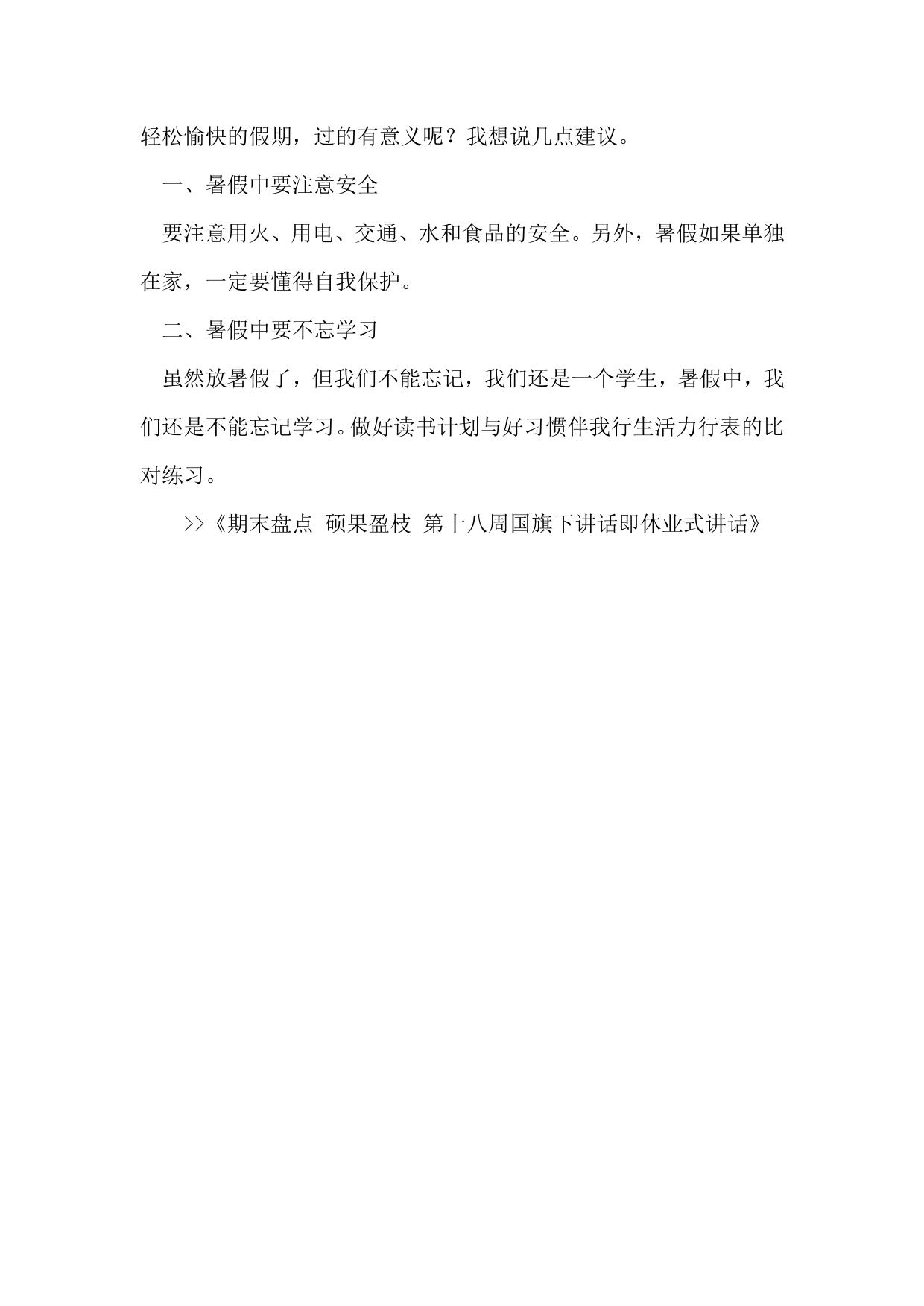 轻松愉快的假期，过的有意义呢？我想说几点建议。

一、暑假中要注意安全

要注意用火、用电、交通、水和食品的安全。另外，暑假如果单独在家，一定要懂得自我保护。

二、暑假中要不忘学习

虽然放暑假了，但我们不能忘记，我们还是一个学生，暑假中，我们还是不能忘记学习。做好读书计划与好习惯伴我行生活力行表的比对练习。

>>《期末盘点 硕果盈枝 第十八周国旗下讲话即休业式讲话》